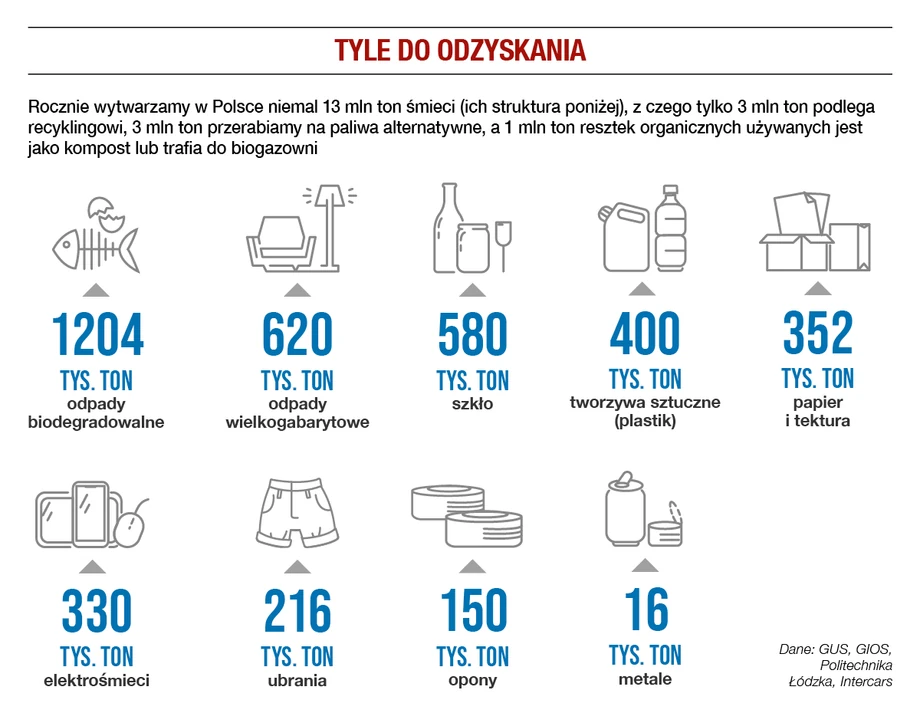 TYLE DO ODZYSKANIA

Rocznie wytwarzamy w Polsce niemal 13 mln ton śmieci (ich struktura poniżej), z czego tylko 3 mln ton podlega recyklingowi, 3 mln ton przerabiamy na paliwa alternatywne, a 1 mln ton resztek organicznych używanych jest jako kompost lub trafia do biogazowni

1204
TYS. TON
odpady biodegradowalne

620
TYS. TON
odpady wielkogabarytowe

580
TYS. TON
szkło

400
TYS. TON
tworzywa sztuczne (plastik)

352
TYS. TON
papier i tektura

330
TYS. TON
elektrośmieci

216
TYS. TON
ubrania

150
TYS. TON
opony

16
TYS. TON
metale

Dane: GUS, GIOS, Politechnika Łódzka, Intercars